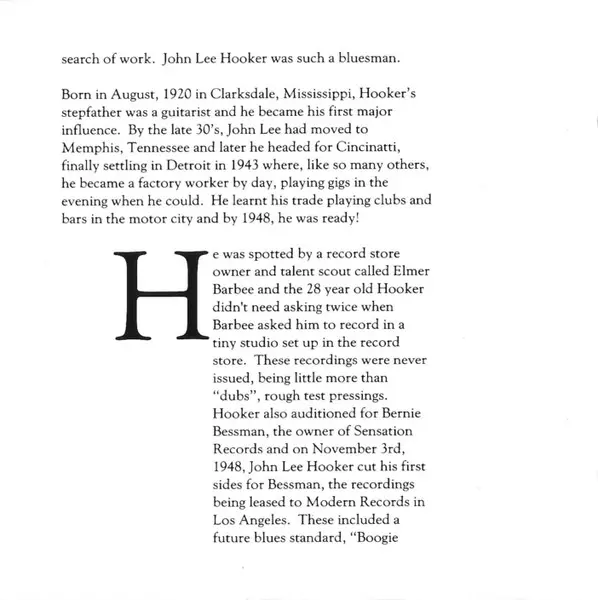 search of work. John Lee Hooker was such a bluesman.

Born in August, 1920 in Clarksdale, Mississippi, Hooker's stepfather was a guitarist and he became his first major influence. By the late 30's, John Lee had moved to Memphis, Tennessee and later he headed for Cincinatti, finally settling in Detroit in 1943 where, like so many others, he became a factory worker by day, playing gigs in the evening when he could. He learnt his trade playing clubs and bars in the motor city and by 1948, he was ready!

He was spotted by a record store owner and talent scout called Elmer Barbee and the 28 year old Hooker didn't need asking twice when Barbee asked him to record in a tiny studio set up in the record store. These recordings were never issued, being little more than "dubs", rough test pressings. Hooker also auditioned for Bernie Bessman, the owner of Sensation Records and on November 3rd, 1948, John Lee Hooker cut his first sides for Bessman, the recordings being leased to Modern Records in Los Angeles. These included a future blues standard, "Boogie